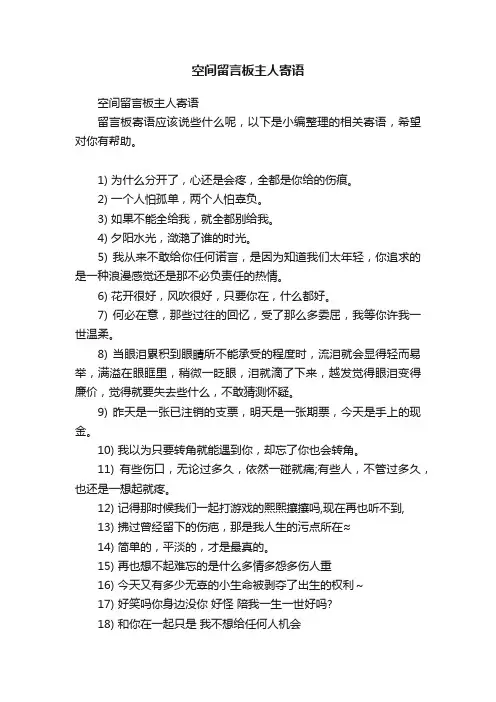 空间留言板主人寄语

空间留言板主人寄语

留言板寄语应该说些什么呢，以下是小编整理的相关寄语，希望对你有帮助。

1) 为什么分开了，心还是会疼，全都是你给的伤痕。

2) 一个人怕孤单，两个人怕辜负。

3) 如果不能全给我，就全都别给我。

4) 夕阳水光，潋滟了谁的时光。

5) 我从来不敢给你任何诺言，是因为知道我们太年轻，你追求的是一种浪漫感觉还是那不必负责任的热情。

6) 花开很好，风吹很好，只要你在，什么都好。

7) 何必在意，那些过往的回忆，受了那么多委屈，我等你许我一世温柔。

8) 当眼泪累积到眼睛所不能承受的程度时，流泪就会显得轻而易举，满溢在眼眶里，稍微一眨眼，泪就滴了下来，越发觉得眼泪变得廉价，觉得就要失去些什么，不敢猜测怀疑。

9) 昨天是一张已注销的支票，明天是一张期票，今天是手上的现金。

10) 我以为只要转角就能遇到你，却忘了你也会转角。

11) 有些伤口，无论过多久，依然一碰就痛;有些人，不管过多久，也还是一想起就疼。

12) 记得那时候我们一起打游戏的熙熙攘攘吗,现在再也听不到,

13) 拂过曾经留下的伤疤，那是我人生的污点所在≈

14) 简单的，平淡的，才是最真的。

15) 再也想不起难忘的是什么多情多怨多伤人重

16) 今天又有多少无辜的小生命被剥夺了出生的权利~

17) 好笑吗你身边没你 好怪 陪我一生一世好吗?

18) 和你在一起只是 我不想给任何人机会